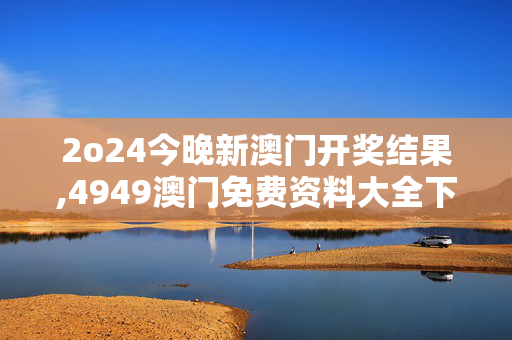 2o24今晚新澳门开奖结果,4949澳门免费资料大全下